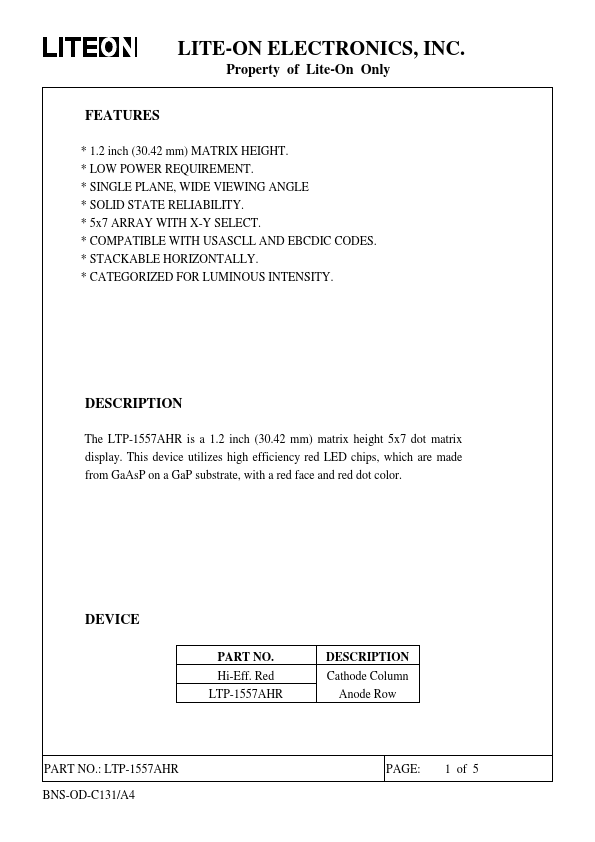 LITEON LITE-ON ELECTRONICS, INC.
Property of Lite-On Only

FEATURES

* 1.2 inch (30.42 mm) MATRIX HEIGHT.
* LOW POWER REQUIREMENT.
* SINGLE PLANE, WIDE VIEWING ANGLE
* SOLID STATE RELIABILITY.
* 5x7 ARRAY WITH X-Y SELECT.
* COMPATIBLE WITH USASCLL AND EBCDIC CODES.
* STACKABLE HORIZONTALLY.
* CATEGORIZED FOR LUMINOUS INTENSITY.

DESCRIPTION

The LTP-1557AHR is a 1.2 inch (30.42 mm) matrix height 5x7 dot matrix display. This device utilizes high efficiency red LED chips, which are made from GaAsP on a GaP substrate, with a red face and red dot color.

DEVICE

| PART NO. | DESCRIPTION |
|---|---|
| Hi-Eff. Red | Cathode Column |
| LTP-1557AHR | Anode Row |

PART NO.: LTP-1557AHR PAGE: 1 of 5

BNS-OD-C131/A4